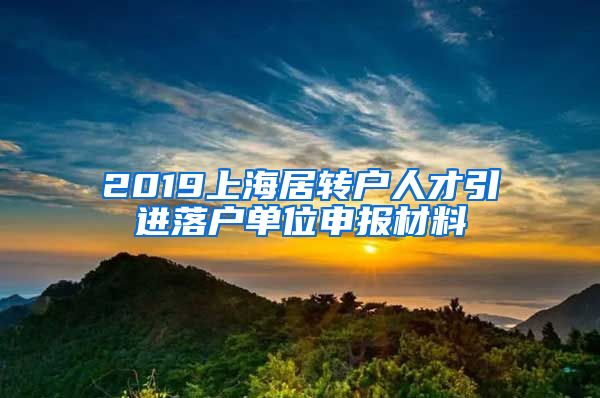 2019上海居转户人才引进落户单位申报材料